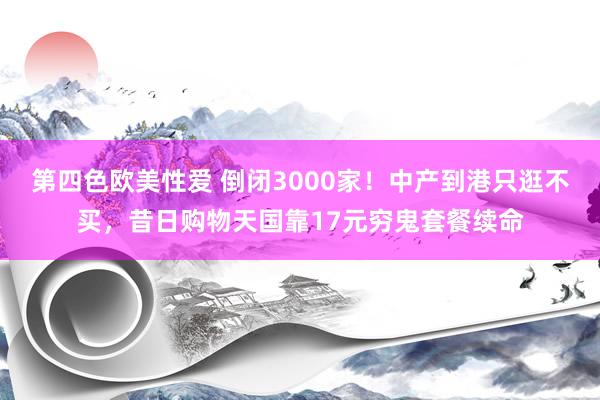 第四色欧美性爱 倒闭3000家！中产到港只逛不买，昔日购物天国靠17元穷鬼套餐续命